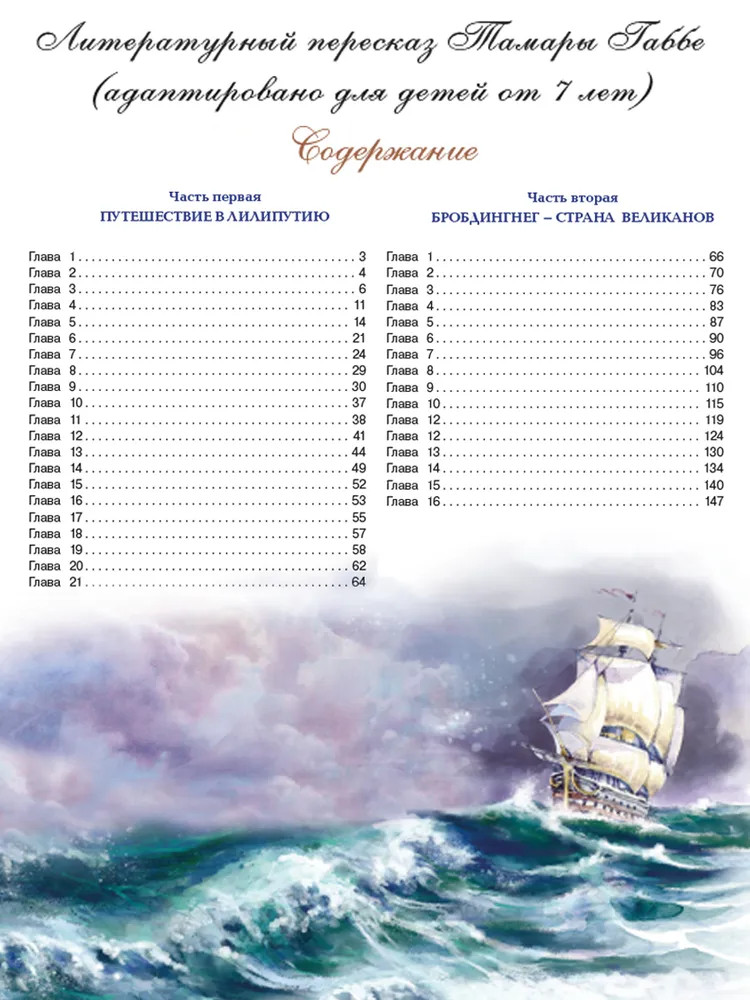 Литературный пересказ Тамары Габбе
(адаптировано для детей от 7 лет)

Содержание

Часть первая
ПУТЕШЕСТВИЕ В ЛИЛИПУТИЮ

Глава 1 3
Глава 2 4
Глава 3 6
Глава 4 11
Глава 5 14
Глава 6 21
Глава 7 24
Глава 8 29
Глава 9 30
Глава 10 37
Глава 11 38
Глава 12 41
Глава 13 44
Глава 14 49
Глава 15 52
Глава 16 53
Глава 17 55
Глава 18 57
Глава 19 58
Глава 20 62
Глава 21 64

Часть вторая
БРОБДИНГНЕГ – СТРАНА ВЕЛИКАНОВ

Глава 1 66
Глава 2 70
Глава 3 76
Глава 4 83
Глава 5 87
Глава 6 90
Глава 7 96
Глава 8 104
Глава 9 110
Глава 10 115
Глава 12 119
Глава 12 124
Глава 13 130
Глава 14 134
Глава 15 140
Глава 16 147